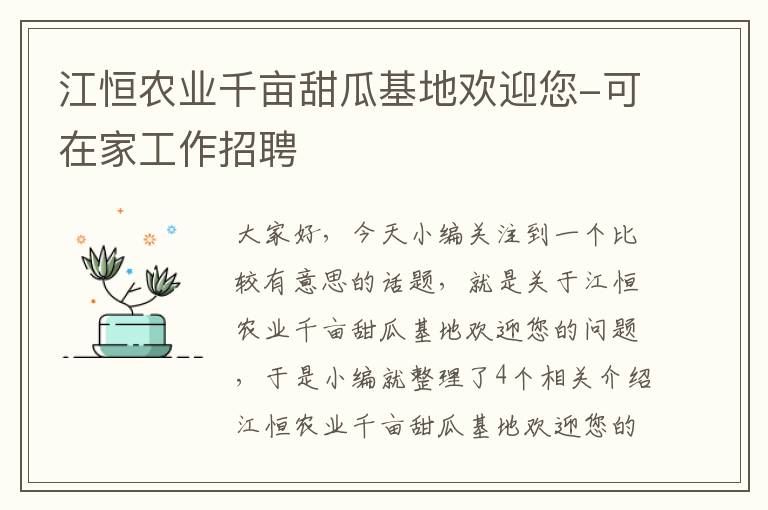 江恒农业千亩甜瓜基地欢迎您-可在家工作招聘

大家好，今天小编关注到一个比较有意思的话题，就是关于江恒农业千亩甜瓜基地欢迎您的问题，于是小编就整理了4个相关介绍江恒农业千亩甜瓜基地欢迎您的